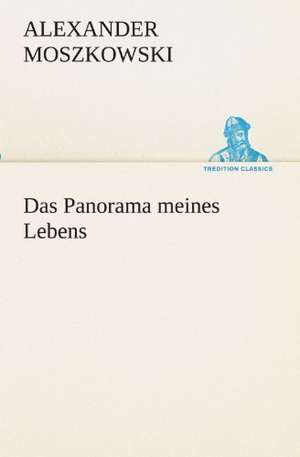 ALEXANDER
MOSZKOWSKI

TREDITION CLASSICS

Das Panorama meines Lebens